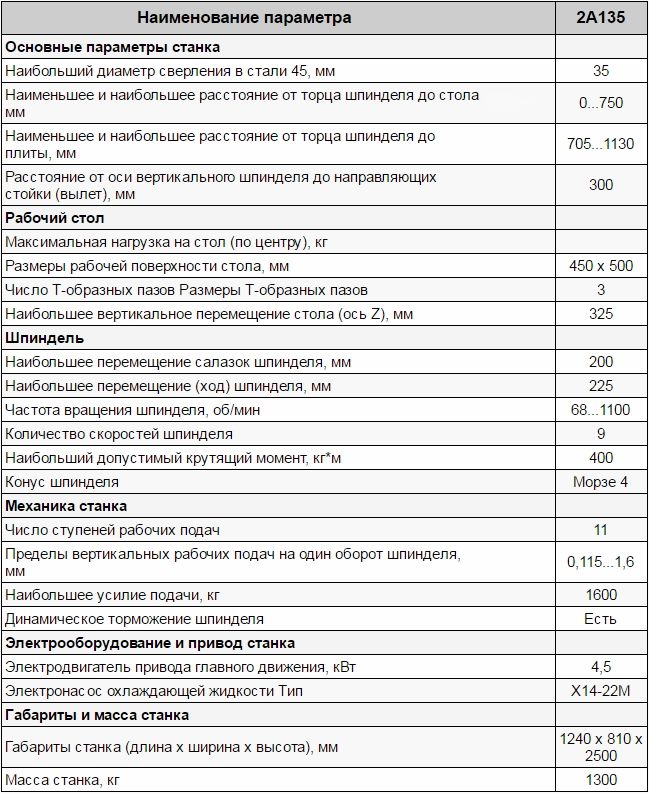 | Наименование параметра | 2А135 |
|---|---|
| **Основные параметры станка** | |
| Наибольший диаметр сверления в стали 45, мм | 35 |
| Наименьшее и наибольшее расстояние от торца шпинделя до стола мм | 0...750 |
| Наименьшее и наибольшее расстояние от торца шпинделя до плиты, мм | 705...1130 |
| Расстояние от оси вертикального шпинделя до направляющих стойки (вылет), мм | 300 |
| **Рабочий стол** | |
| Максимальная нагрузка на стол (по центру), кг | |
| Размеры рабочей поверхности стола, мм | 450 х 500 |
| Число Т-образных пазов Размеры Т-образных пазов | 3 |
| Наибольшее вертикальное перемещение стола (ось Z), мм | 325 |
| **Шпиндель** | |
| Наибольшее перемещение салазок шпинделя, мм | 200 |
| Наибольшее перемещение (ход) шпинделя, мм | 225 |
| Частота вращения шпинделя, об/мин | 68...1100 |
| Количество скоростей шпинделя | 9 |
| Наибольший допустимый крутящий момент, кг*м | 400 |
| Конус шпинделя | Морзе 4 |
| **Механика станка** | |
| Число ступеней рабочих подач | 11 |
| Пределы вертикальных рабочих подач на один оборот шпинделя, мм | 0,115...1,6 |
| Наибольшее усилие подачи, кг | 1600 |
| Динамическое торможение шпинделя | Есть |
| **Электрооборудование и привод станка** | |
| Электродвигатель привода главного движения, кВт | 4,5 |
| Электронасос охлаждающей жидкости Тип | Х14-22М |
| **Габариты и масса станка** | |
| Габариты станка (длина х ширина х высота), мм | 1240 х 810 х 2500 |
| Масса станка, кг | 1300 |